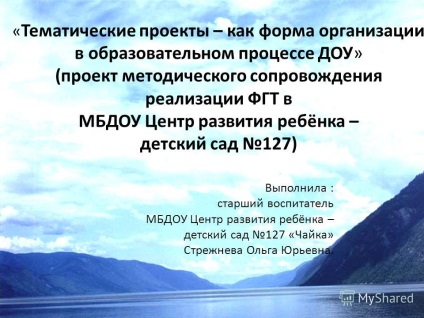 «Тематические проекты – как форма организации в образовательном процессе ДОУ» (проект методического сопровождения реализации ФГТ в МБДОУ Центр развития ребёнка – детский сад №127)

Выполнила : старший воспитатель МБДОУ Центр развития ребёнка – детский сад №127 «Чайка» Стрежнева Ольга Юрьевна.

MyShared